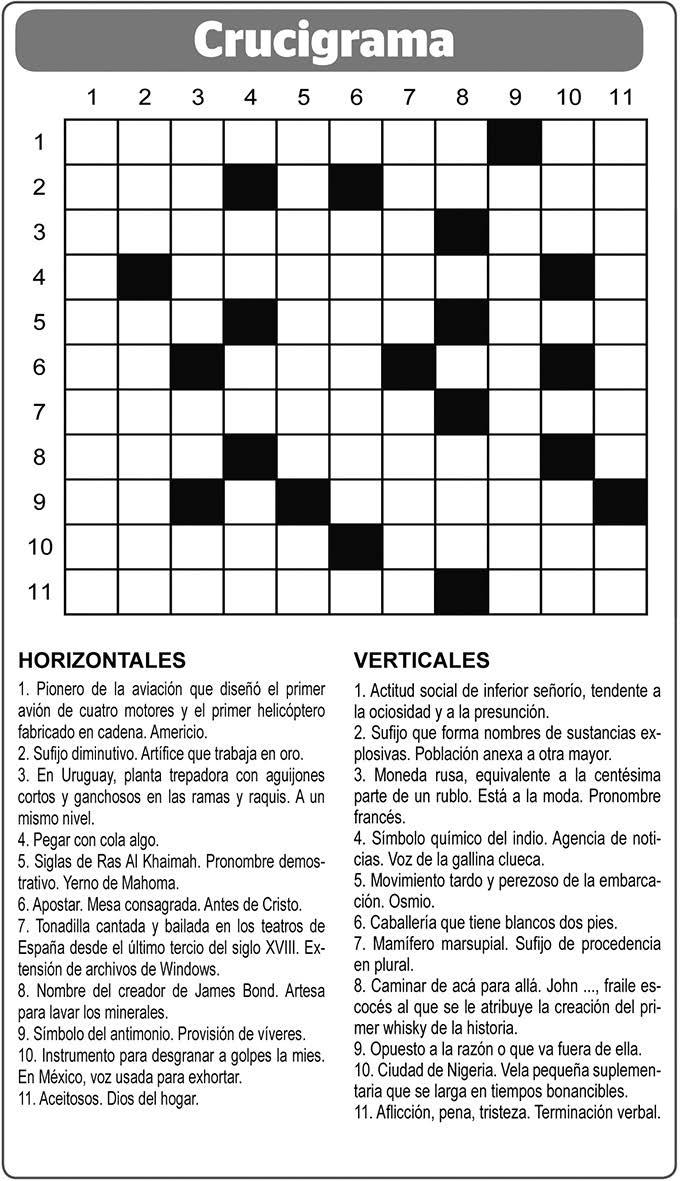 Crucigrama

1 2 3 4 5 6 7 8 9 10 11

1
2
3
4
5
6
7
8
9
10
11

HORIZONTALES

1. Pionero de la aviación que diseñó el primer avión de cuatro motores y el primer helicóptero fabricado en cadena. Americio.
2. Sufijo diminutivo. Artífice que trabaja en oro.
3. En Uruguay, planta trepadora con aguijones cortos y ganchosos en las ramas y raquis. A un mismo nivel.
4. Pegar con cola algo.
5. Siglas de Ras Al Khaimah. Pronombre demostrativo. Yerno de Mahoma.
6. Apostar. Mesa consagrada. Antes de Cristo.
7. Tonadilla cantada y bailada en los teatros de España desde el último tercio del siglo XVIII. Extensión de archivos de Windows.
8. Nombre del creador de James Bond. Artesa para lavar los minerales.
9. Símbolo del antimonio. Provisión de víveres.
10. Instrumento para desgranar a golpes la mies. En México, voz usada para exhortar.
11. Aceitosos. Dios del hogar.

VERTICALES

1. Actitud social de inferior señorío, tendente a la ociosidad y a la presunción.
2. Sufijo que forma nombres de sustancias explosivas. Población anexa a otra mayor.
3. Moneda rusa, equivalente a la centésima parte de un rublo. Está a la moda. Pronombre francés.
4. Símbolo químico del indio. Agencia de noticias. Voz de la gallina clueca.
5. Movimiento tardo y perezoso de la embarcación. Osmio.
6. Caballería que tiene blancos dos pies.
7. Mamífero marsupial. Sufijo de procedencia en plural.
8. Caminar de acá para allá. John ..., fraile escocés al que se le atribuye la creación del primer whisky de la historia.
9. Opuesto a la razón o que va fuera de ella.
10. Ciudad de Nigeria. Vela pequeña suplementaria que se larga en tiempos bonancibles.
11. Aflicción, pena, tristeza. Terminación verbal.